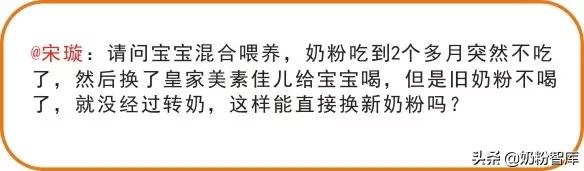 @宋璇：请问宝宝混合喂养，奶粉吃到2个多月突然不吃了，然后换了皇家美素佳儿给宝宝喝，但是旧奶粉不喝了，就没经过转奶，这样能直接换新奶粉吗？

头条 @奶粉智库